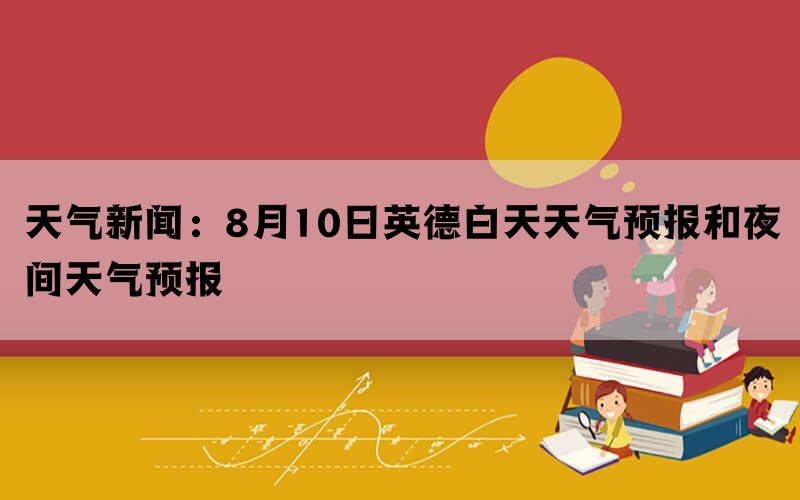 天气新闻：8月10日英德白天天气预报和夜间天气预报